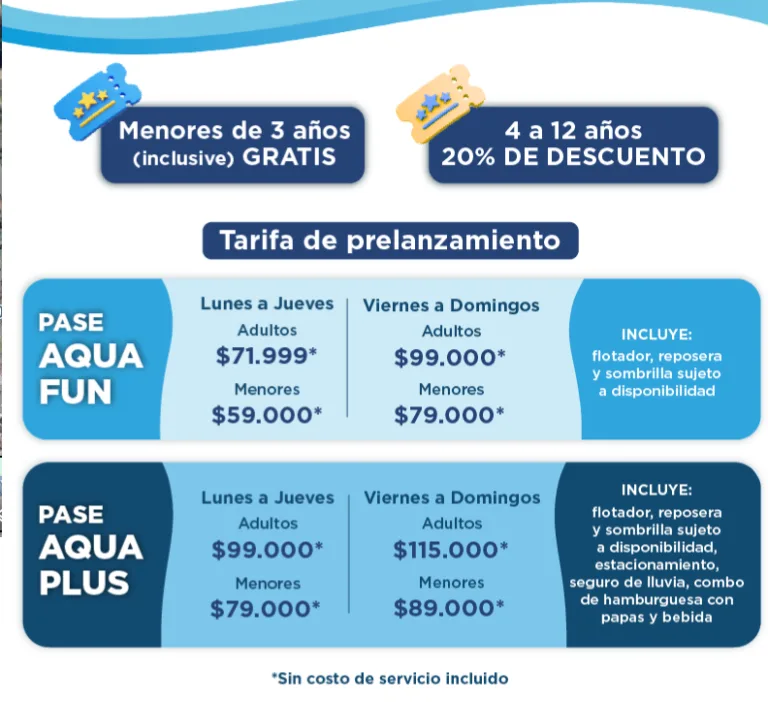 Menores de 3 años (inclusive) GRATIS

4 a 12 años 20% DE DESCUENTO

Tarifa de prelanzamiento

PASE AQUA FUN

Lunes a Jueves
Adultos
$71.999*
Menores
$59.000*

Viernes a Domingos
Adultos
$99.000*
Menores
$79.000*

INCLUYE:
flotador, reposera y sombrilla sujeto a disponibilidad

PASE AQUA PLUS

Lunes a Jueves
Adultos
$99.000*
Menores
$79.000*

Viernes a Domingos
Adultos
$115.000*
Menores
$89.000*

INCLUYE:
flotador, reposera y sombrilla sujeto a disponibilidad, estacionamiento, seguro de lluvia, combo de hamburguesa con papas y bebida

*Sin costo de servicio incluido